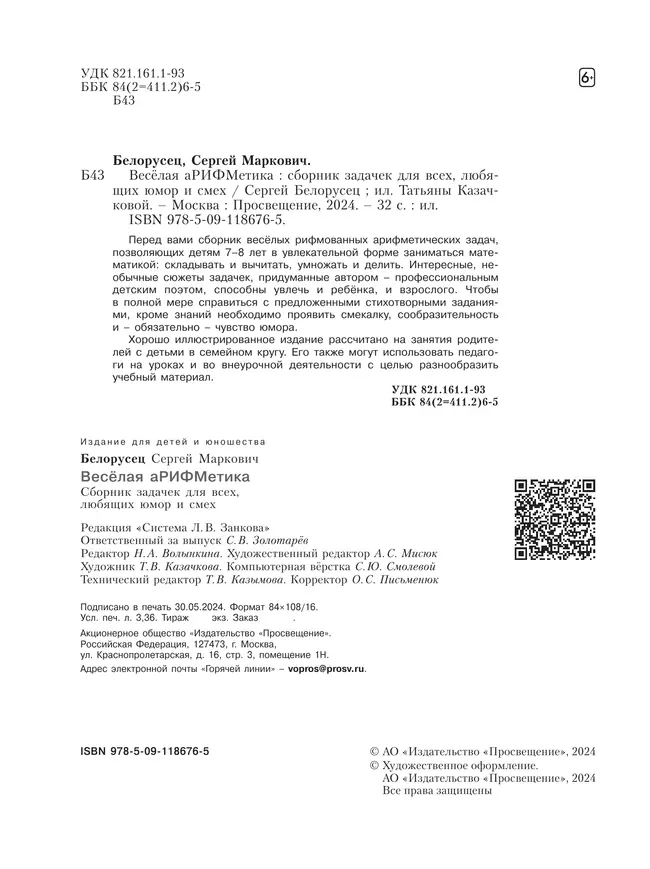 УДК 821.161.1-93
ББК 84(2=411.2)6-5
Б43

6+

Белорусец, Сергей Маркович.
Б43 Весёлая аРИФМетика : сборник задачек для всех, любящих юмор и смех / Сергей Белорусец ; ил. Татьяны Казачковой. – Москва : Просвещение, 2024. – 32 с. : ил.
ISBN 978-5-09-118676-5.

Перед вами сборник весёлых рифмованных арифметических задач, позволяющих детям 7–8 лет в увлекательной форме заниматься математикой: складывать и вычитать, умножать и делить. Интересные, необычные сюжеты задачек, придуманные автором – профессиональным детским поэтом, способны увлечь и ребёнка, и взрослого. Чтобы в полной мере справиться с предложенными стихотворными заданиями, кроме знаний необходимо проявить смекалку, сообразительность и – обязательно – чувство юмора.

Хорошо иллюстрированное издание рассчитано на занятия родителей с детьми в семейном кругу. Его также могут использовать педагоги на уроках и во внеурочной деятельности с целью разнообразить учебный материал.

УДК 821.161.1-93
ББК 84(2=411.2)6-5

Издание для детей и юношества

Белорусец Сергей Маркович
Весёлая аРИФМетика
Сборник задачек для всех, любящих юмор и смех

Редакция «Система Л. В. Занкова»
Ответственный за выпуск С. В. Золотарёв
Редактор Н. А. Волынкина. Художественный редактор А. С. Мисюк
Художник Т. В. Казачкова. Компьютерная вёрстка С. Ю. Смолевой
Технический редактор Т. В. Казымова. Корректор О. С. Письменюк

Подписано в печать 30.05.2024. Формат 84×108/16.
Усл. печ. л. 3,36. Тираж экз. Заказ .
Акционерное общество «Издательство «Просвещение».
Российская Федерация, 127473, г. Москва,
ул. Краснопролетарская, д. 16, стр. 3, помещение 1Н.
Адрес электронной почты «Горячей линии» – vopros@prosv.ru.

ISBN 978-5-09-118676-5

© АО «Издательство «Просвещение», 2024
© Художественное оформление.
АО «Издательство «Просвещение», 2024
Все права защищены